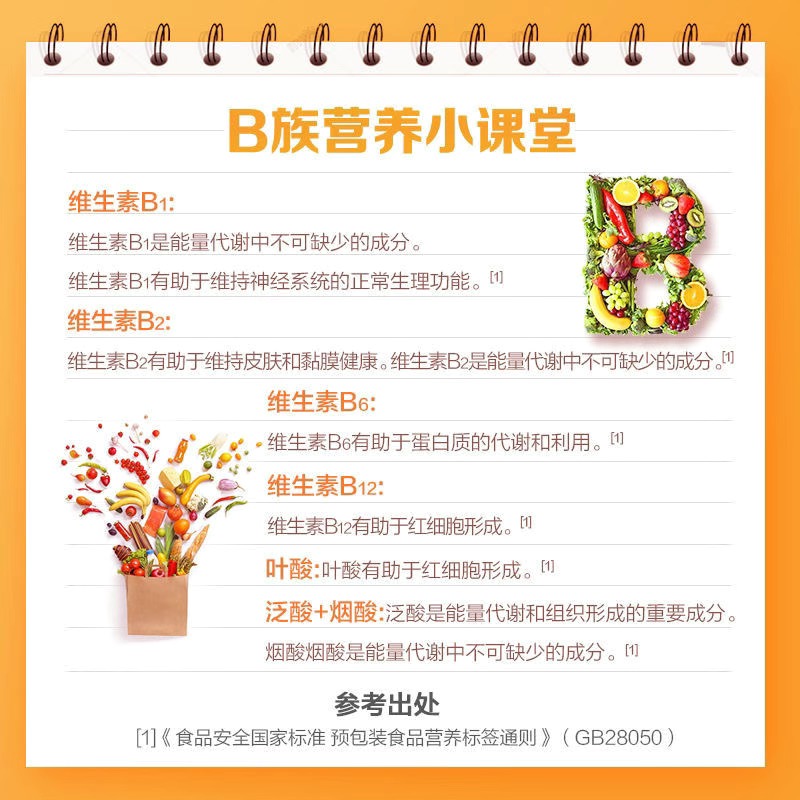 B族营养小课堂

维生素$B_1$:

维生素$B_1$是能量代谢中不可缺少的成分。

维生素$B_1$有助于维持神经系统的正常生理功能。$^{[1]}$

维生素$B_2$:

维生素$B_2$有助于维持皮肤和黏膜健康。维生素$B_2$是能量代谢中不可缺少的成分。$^{[1]}$

维生素$B_6$:

维生素$B_6$有助于蛋白质的代谢和利用。$^{[1]}$

维生素$B_{12}$:

维生素$B_{12}$有助于红细胞形成。$^{[1]}$

叶酸:叶酸有助于红细胞形成。$^{[1]}$

泛酸+烟酸:泛酸是能量代谢和组织形成的重要成分。

烟酸烟酸是能量代谢中不可缺少的成分。$^{[1]}$

参考出处

[1]《食品安全国家标准 预包装食品营养标签通则》(GB28050)